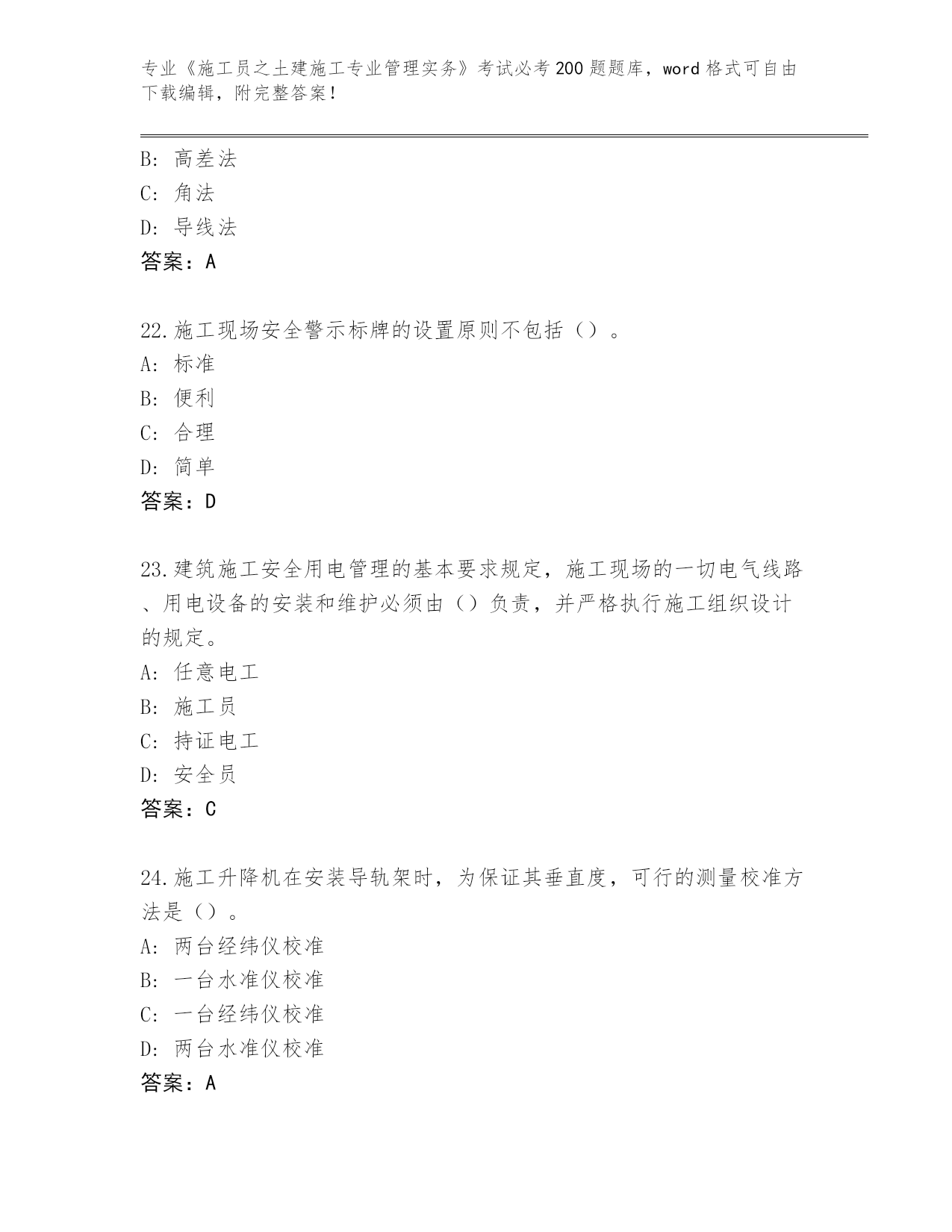 专业《施工员之土建施工专业管理实务》考试必考200题题库，word格式可自由下载编辑，附完整答案！

B: 高差法
C: 角法
D: 导线法
答案：A

22.施工现场安全警示标牌的设置原则不包括（）。
A: 标准
B: 便利
C: 合理
D: 简单
答案：D

23.建筑施工安全用电管理的基本要求规定，施工现场的一切电气线路、用电设备的安装和维护必须由（）负责，并严格执行施工组织设计的规定。
A: 任意电工
B: 施工员
C: 持证电工
D: 安全员
答案：C

24.施工升降机在安装导轨架时，为保证其垂直度，可行的测量校准方法是（）。
A: 两台经纬仪校准
B: 一台水准仪校准
C: 一台经纬仪校准
D: 两台水准仪校准
答案：A